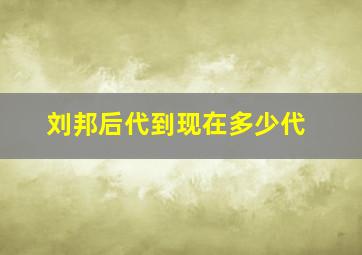 刘邦后代到现在多少代